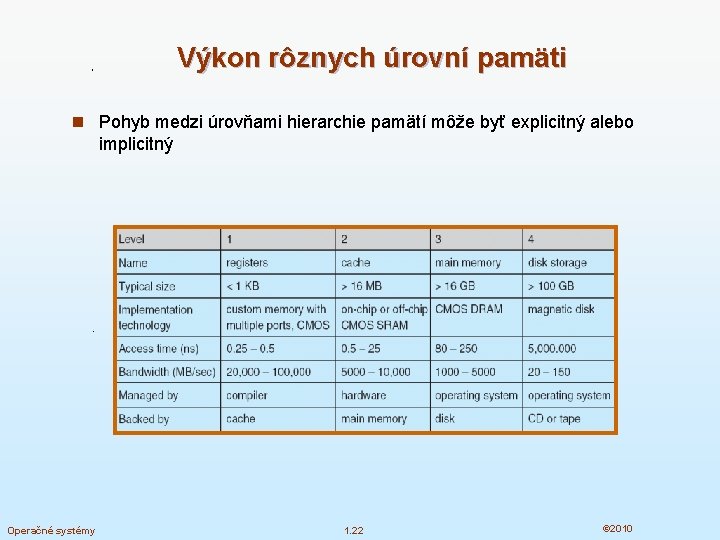 Výkon rôznych úrovní pamäti

Pohyb medzi úrovňami hierarchie pamätí môže byť explicitný alebo implicitný

| Level | 1 | 2 | 3 | 4 |
|---|---|---|---|---|
| Name | registers | cache | main memory | disk storage |
| Typical size | < 1 KB | > 16 MB | > 16 GB | > 100 GB |
| Implementation technology | custom memory with multiple ports, CMOS | on-chip or off-chip CMOS SRAM | CMOS DRAM | magnetic disk |
| Access time (ns) | 0.25 – 0.5 | 0.5 – 25 | 80 – 250 | 5,000.000 |
| Bandwidth (MB/sec) | 20,000 – 100,000 | 5000 – 10,000 | 1000 – 5000 | 20 – 150 |
| Managed by | compiler | hardware | operating system | operating system |
| Backed by | cache | main memory | disk | CD or tape |

Operačné systémy 1.22 ©2010